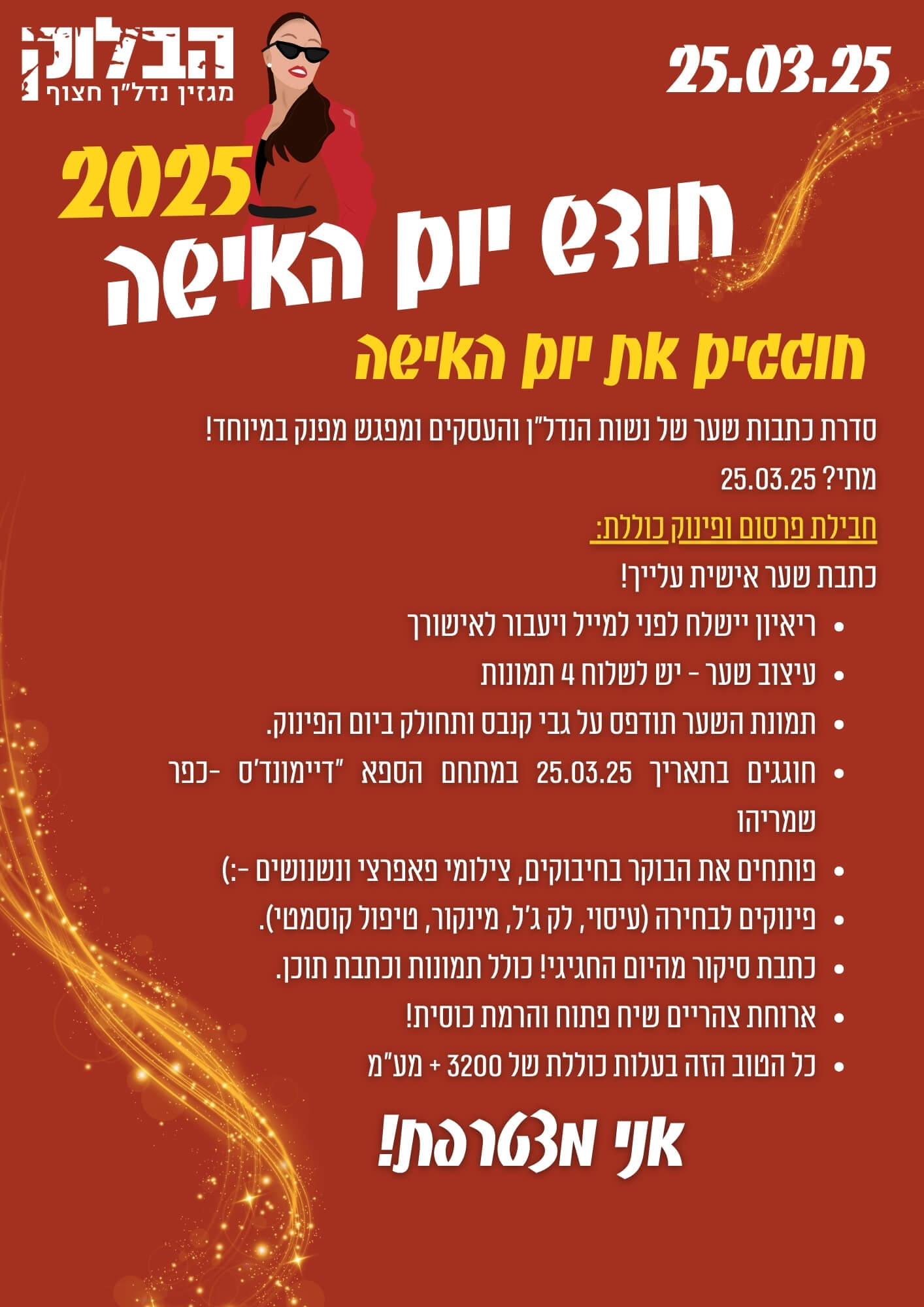 הבלוק
מגזין נדל"ן חצוף

25.03.25

2025
חודש יום האישה

חוגגים את יום האישה

סדרת כתבות שער של נשות הנדל"ן והעסקים ומפגש מפנק במיוחד!

מתי? 25.03.25

חבילת פרסום ופינוק כוללת:

כתבת שער אישית עלייך!

• ריאיון יישלח לפני למייל ויעבור לאישורך
• עיצוב שער - יש לשלוח 4 תמונות
• תמונת השער תודפס על גבי קנבס ותחולק ביום הפינוק.
• חוגגים בתאריך 25.03.25 במתחם הספא "דיימונד'ס -כפר שמריהו
• פותחים את הבוקר בחיבוקים, צילומי פאפרצי ונשנושים -:)
• פינוקים לבחירה (עיסוי, לק ג'ל, מינקור, טיפול קוסמטי).
• כתבת סיקור מהיום החגיגי! כולל תמונות וכתבת תוכן.
• ארוחת צהריים שיח פתוח והרמת כוסית!
• כל הטוב הזה בעלות כוללת של 3200 + מע"מ

אני מצטרפת!